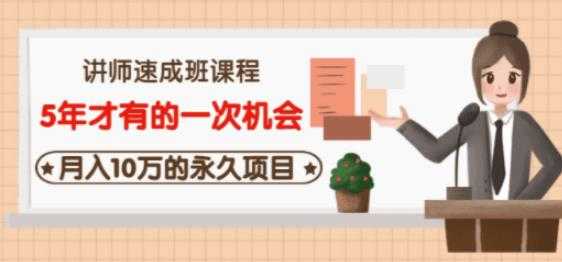 讲师速成班课程

5年才有的一次机会

★月入10万的永久项目★